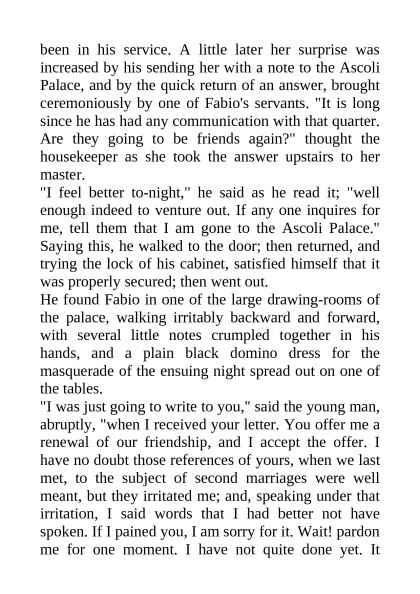 been in his service. A little later her surprise was increased by his sending her with a note to the Ascoli Palace, and by the quick return of an answer, brought ceremoniously by one of Fabio's servants. "It is long since he has had any communication with that quarter. Are they going to be friends again?" thought the housekeeper as she took the answer upstairs to her master.

"I feel better to-night," he said as he read it; "well enough indeed to venture out. If any one inquires for me, tell them that I am gone to the Ascoli Palace." Saying this, he walked to the door; then returned, and trying the lock of his cabinet, satisfied himself that it was properly secured; then went out.

He found Fabio in one of the large drawing-rooms of the palace, walking irritably backward and forward, with several little notes crumpled together in his hands, and a plain black domino dress for the masquerade of the ensuing night spread out on one of the tables.

"I was just going to write to you," said the young man, abruptly, "when I received your letter. You offer me a renewal of our friendship, and I accept the offer. I have no doubt those references of yours, when we last met, to the subject of second marriages were well meant, but they irritated me; and, speaking under that irritation, I said words that I had better not have spoken. If I pained you, I am sorry for it. Wait! pardon me for one moment. I have not quite done yet. It